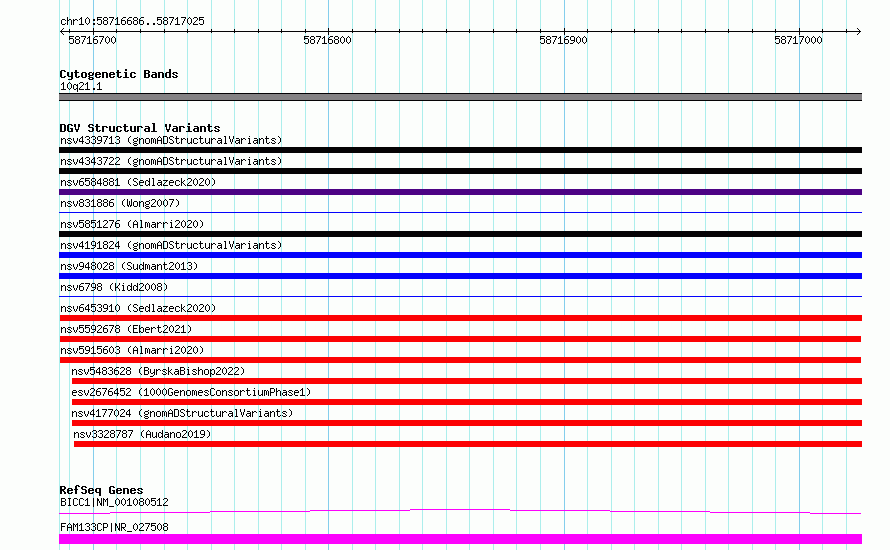 chr10:58716686..58717025

58716700

58716800

58716900

58717000

Cytogenetic Bands
10q21.1

DGV Structural Variants
nsv4339713 (gnomADStructuralVariants)
nsv4343722 (gnomADStructuralVariants)
nsv6584881 (Sedlazeck2020)
nsv831886 (Wong2007)
nsv5851276 (Almarri2020)
nsv4191824 (gnomADStructuralVariants)
nsv948028 (Sudmant2013)
nsv6798 (Kidd2008)
nsv6453910 (Sedlazeck2020)
nsv5592678 (Ebert2021)
nsv5915603 (Almarri2020)
nsv5483628 (ByrskaBishop2022)
esv2676452 (1000GenomesConsortiumPhase1)
nsv4177024 (gnomADStructuralVariants)
nsv3328787 (Audano2019)

RefSeq Genes
BICC1|NM_001080512
FAM133CP|NR_027508